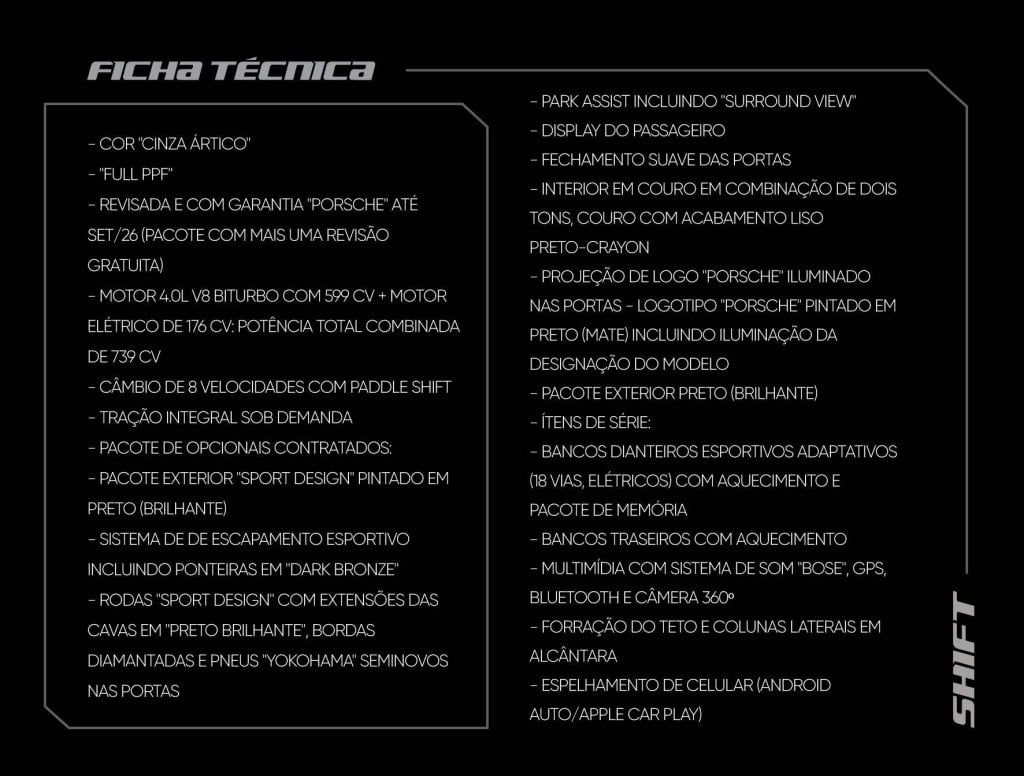 FICHA TÉCNICA

- COR "CINZA ÁRTICO"
- "FULL PPF"
- REVISADA E COM GARANTIA "PORSCHE" ATÉ SET/26 (PACOTE COM MAIS UMA REVISÃO GRATUITA)
- MOTOR 4.0L V8 BITURBO COM 599 CV + MOTOR ELÉTRICO DE 176 CV: POTÊNCIA TOTAL COMBINADA DE 739 CV
- CÂMBIO DE 8 VELOCIDADES COM PADDLE SHIFT
- TRAÇÃO INTEGRAL SOB DEMANDA
- PACOTE DE OPCIONAIS CONTRATADOS:
- PACOTE EXTERIOR "SPORT DESIGN" PINTADO EM PRETO (BRILHANTE)
- SISTEMA DE DE ESCAPAMENTO ESPORTIVO INCLUINDO PONTEIRAS EM "DARK BRONZE"
- RODAS "SPORT DESIGN" COM EXTENSÕES DAS CAVAS EM "PRETO BRILHANTE", BORDAS DIAMANTADAS E PNEUS "YOKOHAMA" SEMINOVOS NAS PORTAS

- PARK ASSIST INCLUINDO "SURROUND VIEW"
- DISPLAY DO PASSAGEIRO
- FECHAMENTO SUAVE DAS PORTAS
- INTERIOR EM COURO EM COMBINAÇÃO DE DOIS TONS, COURO COM ACABAMENTO LISO PRETO-CRAYON
- PROJEÇÃO DE LOGO "PORSCHE" ILUMINADO NAS PORTAS - LOGOTIPO "PORSCHE" PINTADO EM PRETO (MATE) INCLUINDO ILUMINAÇÃO DA DESIGNAÇÃO DO MODELO
- PACOTE EXTERIOR PRETO (BRILHANTE)
- ÍTENS DE SÉRIE:
- BANCOS DIANTEIROS ESPORTIVOS ADAPTATIVOS (18 VIAS, ELÉTRICOS) COM AQUECIMENTO E PACOTE DE MEMÓRIA
- BANCOS TRASEIROS COM AQUECIMENTO
- MULTIMÍDIA COM SISTEMA DE SOM "BOSE", GPS, BLUETOOTH E CÂMERA 360º
- FORRAÇÃO DO TETO E COLUNAS LATERAIS EM ALCÂNTARA
- ESPELHAMENTO DE CELULAR (ANDROID AUTO/APPLE CAR PLAY)

SHIFT